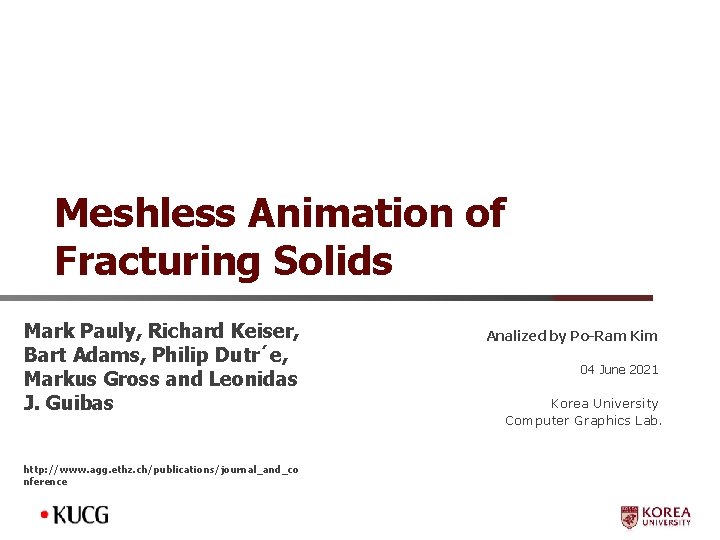 Meshless Animation of Fracturing Solids

Mark Pauly, Richard Keiser, Bart Adams, Philip Dutr´e, Markus Gross and Leonidas J. Guibas

http://www.agg.ethz.ch/publications/journal_and_conference

Analized by Po-Ram Kim

04 June 2021

Korea University
Computer Graphics Lab.

KUCG

KOREA
UNIVERSITY